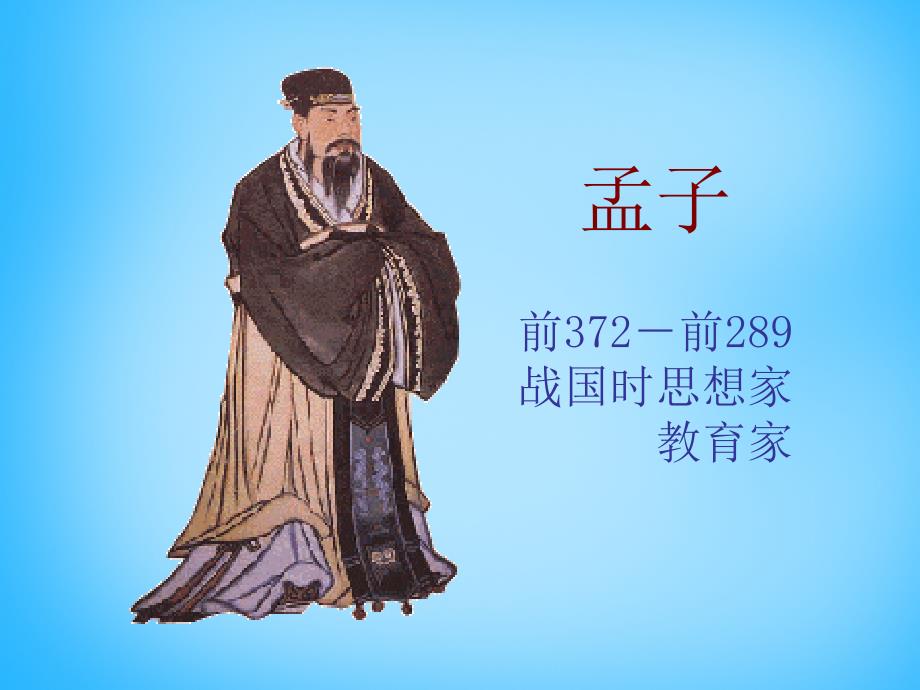 孟子

前372－前289
战国时思想家
教育家